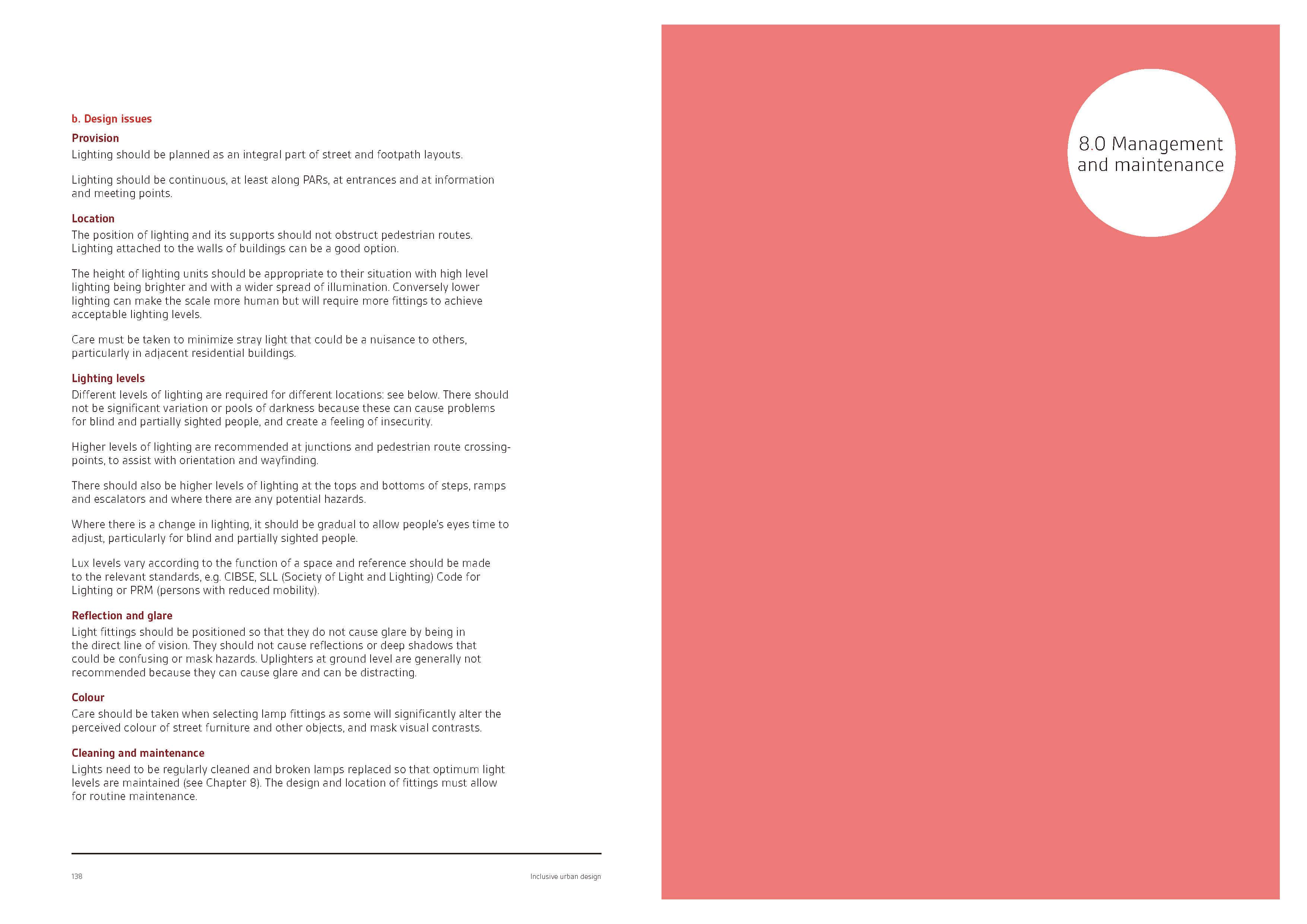 b. Design issues

Provision

Lighting should be planned as an integral part of street and footpath layouts.

Lighting should be continuous, at least along PARs, at entrances and at information and meeting points.

Location

The position of lighting and its supports should not obstruct pedestrian routes. Lighting attached to the walls of buildings can be a good option.

The height of lighting units should be appropriate to their situation with high level lighting being brighter and with a wider spread of illumination. Conversely lower lighting can make the scale more human but will require more fittings to achieve acceptable lighting levels.

Care must be taken to minimize stray light that could be a nuisance to others, particularly in adjacent residential buildings.

Lighting levels

Different levels of lighting are required for different locations: see below. There should not be significant variation or pools of darkness because these can cause problems for blind and partially sighted people, and create a feeling of insecurity.

Higher levels of lighting are recommended at junctions and pedestrian route crossing-points, to assist with orientation and wayfinding.

There should also be higher levels of lighting at the tops and bottoms of steps, ramps and escalators and where there are any potential hazards.

Where there is a change in lighting, it should be gradual to allow people's eyes time to adjust, particularly for blind and partially sighted people.

Lux levels vary according to the function of a space and reference should be made to the relevant standards, e.g. CIBSE, SLL (Society of Light and Lighting) Code for Lighting or PRM (persons with reduced mobility).

Reflection and glare

Light fittings should be positioned so that they do not cause glare by being in the direct line of vision. They should not cause reflections or deep shadows that could be confusing or mask hazards. Uplighters at ground level are generally not recommended because they can cause glare and can be distracting.

Colour

Care should be taken when selecting lamp fittings as some will significantly alter the perceived colour of street furniture and other objects, and mask visual contrasts.

Cleaning and maintenance

Lights need to be regularly cleaned and broken lamps replaced so that optimum light levels are maintained (see Chapter 8). The design and location of fittings must allow for routine maintenance.

138

Inclusive urban design

8.0 Management and maintenance